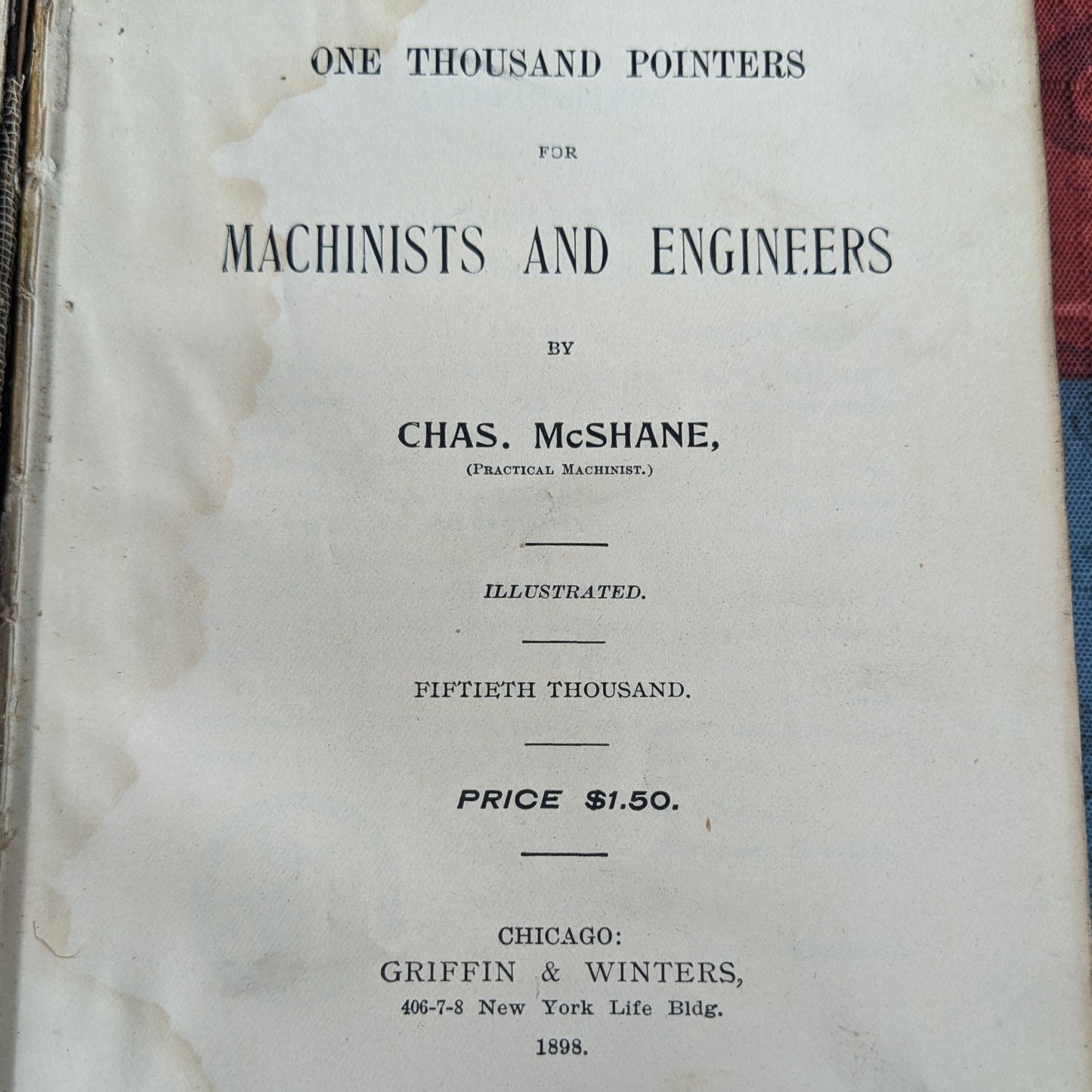 ONE THOUSAND POINTERS

FOR

MACHINISTS AND ENGINEERS

BY

CHAS. McSHANE,
(PRACTICAL MACHINIST.)

ILLUSTRATED.

FIFTIETH THOUSAND.

PRICE $1.50.

CHICAGO:
GRIFFIN & WINTERS,
406-7-8 New York Life Bldg.
1898.